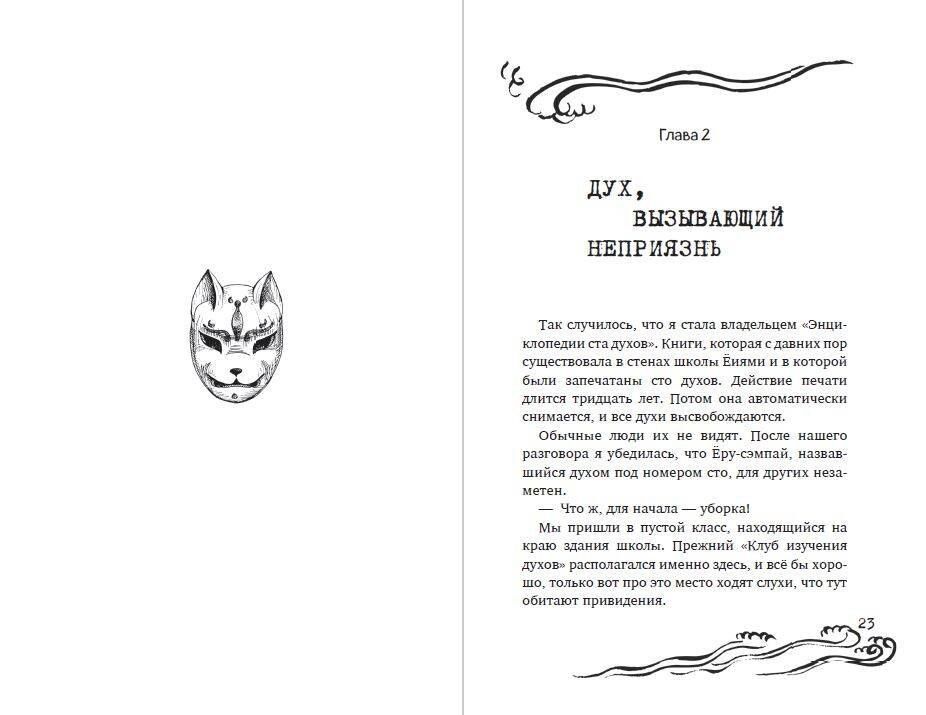 Глава 2

ДУХ, ВЫЗЫВАЮЩИЙ НЕПРИЯЗНЬ

Так случилось, что я стала владельцем «Энциклопедии ста духов». Книги, которая с давних пор существовала в стенах школы Ёиями и в которой были запечатаны сто духов. Действие печати длится тридцать лет. Потом она автоматически снимается, и все духи высвобождаются.

Обычные люди их не видят. После нашего разговора я убедилась, что Ёру-сэмпай, назвавшийся духом под номером сто, для других незаметен.

— Что ж, для начала — уборка!

Мы пришли в пустой класс, находящийся на краю здания школы. Прежний «Клуб изучения духов» располагался именно здесь, и всё бы хорошо, только вот про это место ходят слухи, что тут обитают привидения.

23